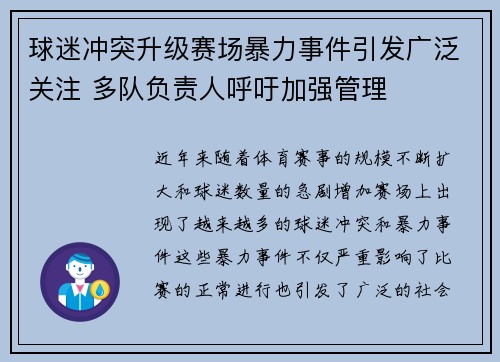 球迷冲突升级赛场暴力事件引发广泛关注 多队负责人呼吁加强管理

近年来随着体育赛事的规模不断扩大和球迷数量的急剧增加赛场上出现了越来越多的球迷冲突和暴力事件这些暴力事件不仅严重影响了比赛的正常进行也引发了广泛的社会